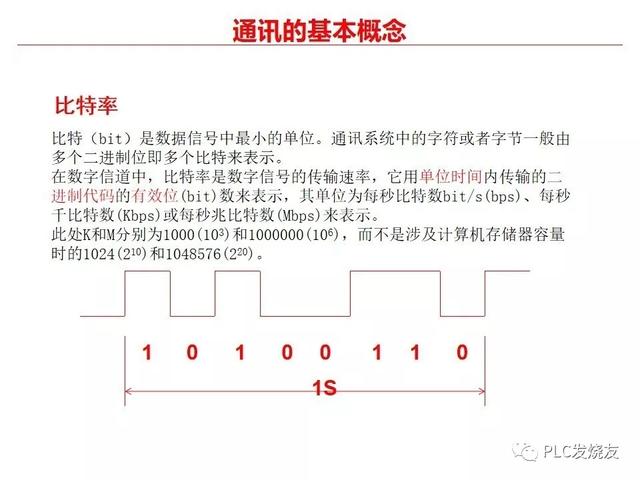 通讯的基本概念

比特率

比特（bit）是数据信号中最小的单位。通讯系统中的字符或者字节一般由多个二进制位即多个比特来表示。
在数字信道中，比特率是数字信号的传输速率，它用单位时间内传输的二进制代码的有效位(bit)数来表示，其单位为每秒比特数bit/s(bps)、每秒千比特数(Kbps)或每秒兆比特数(Mbps)来表示。
此处K和M分别为1000($10^3$)和1000000($10^6$)，而不是涉及计算机存储器容量时的1024($2^{10}$)和1048576($2^{20}$)。

1 0 1 0 0 1 1 0

1S

PLC发烧友